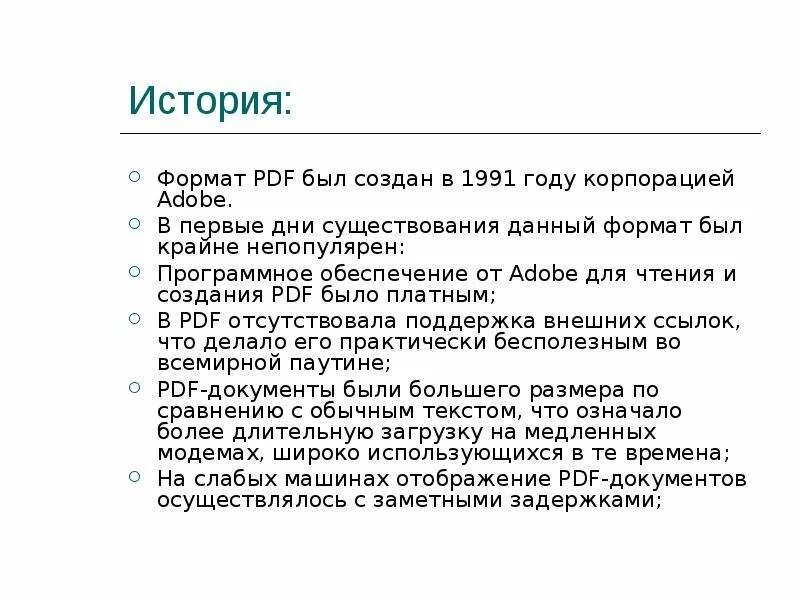 История:

Формат PDF был создан в 1991 году корпорацией Adobe.

В первые дни существования данный формат был крайне непопулярен:

Программное обеспечение от Adobe для чтения и создания PDF было платным;

В PDF отсутствовала поддержка внешних ссылок, что делало его практически бесполезным во всемирной паутине;

PDF-документы были большего размера по сравнению с обычным текстом, что означало более длительную загрузку на медленных модемах, широко использующихся в те времена;

На слабых машинах отображение PDF-документов осуществлялось с заметными задержками;